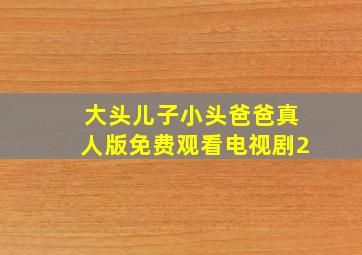 大头儿子小头爸爸真人版免费观看电视剧2